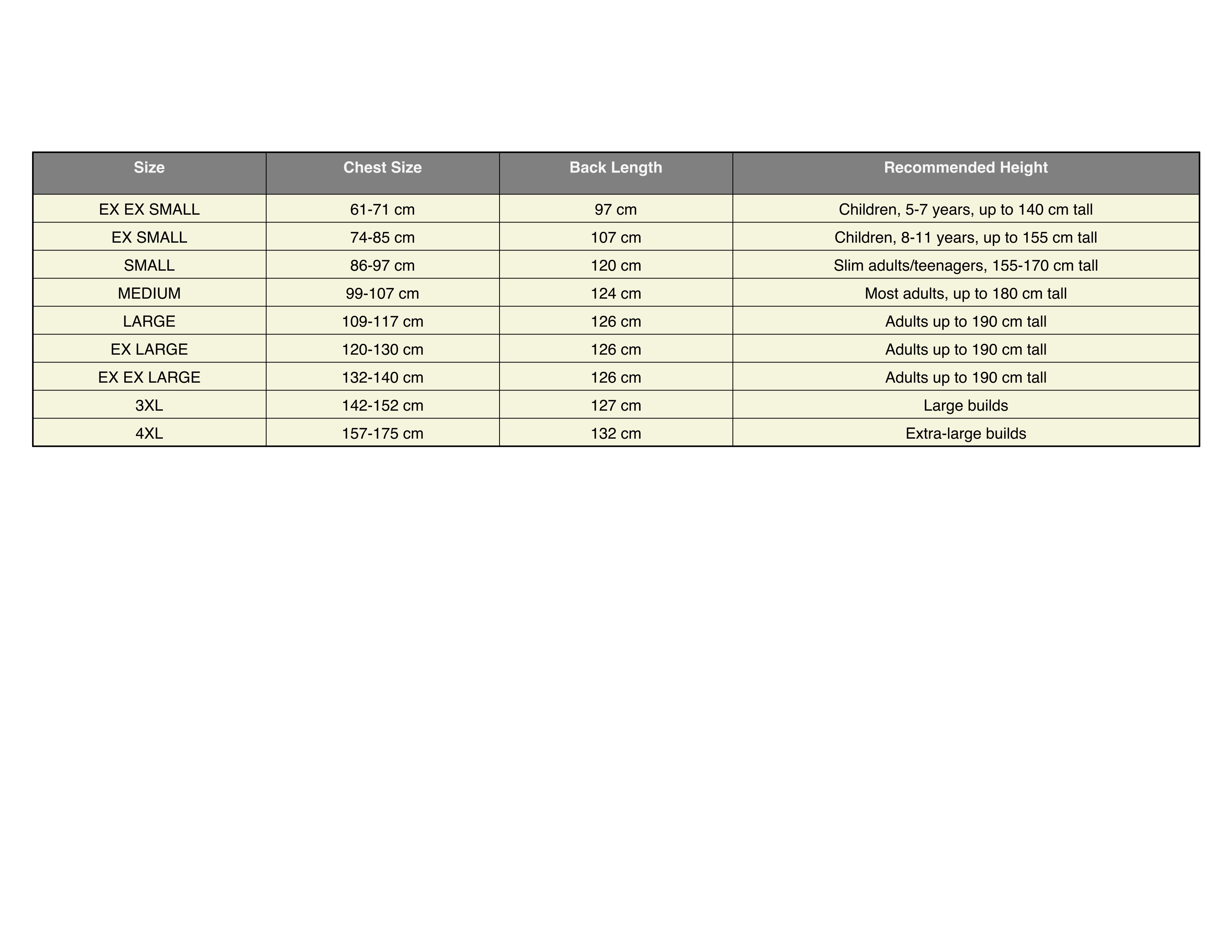 | Size | Chest Size | Back Length | Recommended Height |
|---|---|---|---|
| EX EX SMALL | 61-71 cm | 97 cm | Children, 5-7 years, up to 140 cm tall |
| EX SMALL | 74-85 cm | 107 cm | Children, 8-11 years, up to 155 cm tall |
| SMALL | 86-97 cm | 120 cm | Slim adults/teenagers, 155-170 cm tall |
| MEDIUM | 99-107 cm | 124 cm | Most adults, up to 180 cm tall |
| LARGE | 109-117 cm | 126 cm | Adults up to 190 cm tall |
| EX LARGE | 120-130 cm | 126 cm | Adults up to 190 cm tall |
| EX EX LARGE | 132-140 cm | 126 cm | Adults up to 190 cm tall |
| 3XL | 142-152 cm | 127 cm | Large builds |
| 4XL | 157-175 cm | 132 cm | Extra-large builds |